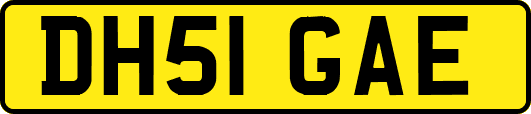 DH51 GAE